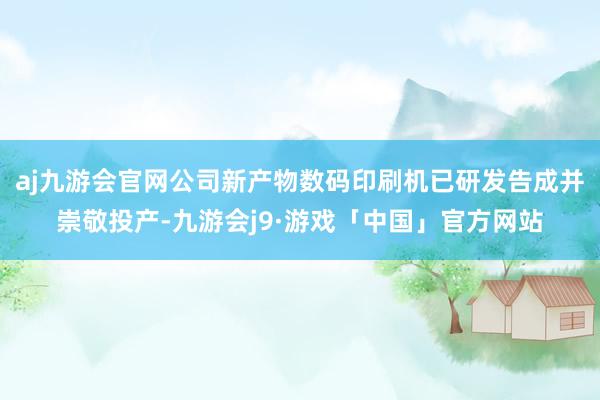 aj九游会官网公司新产物数码印刷机已研发告成并崇敬投产-九游会j9·游戏「中国」官方网站